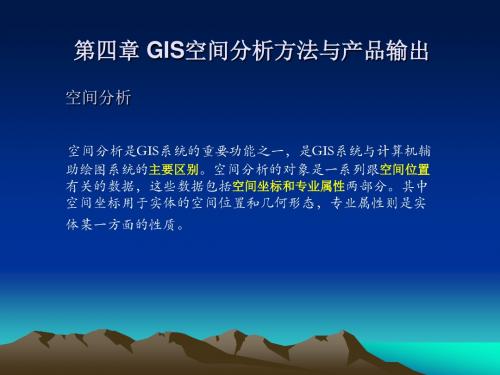 第四章 GIS空间分析方法与产品输出

空间分析

空间分析是GIS系统的重要功能之一，是GIS系统与计算机辅助绘图系统的主要区别。空间分析的对象是一系列跟空间位置有关的数据，这些数据包括空间坐标和专业属性两部分。其中空间坐标用于实体的空间位置和几何形态，专业属性则是实体某一方面的性质。